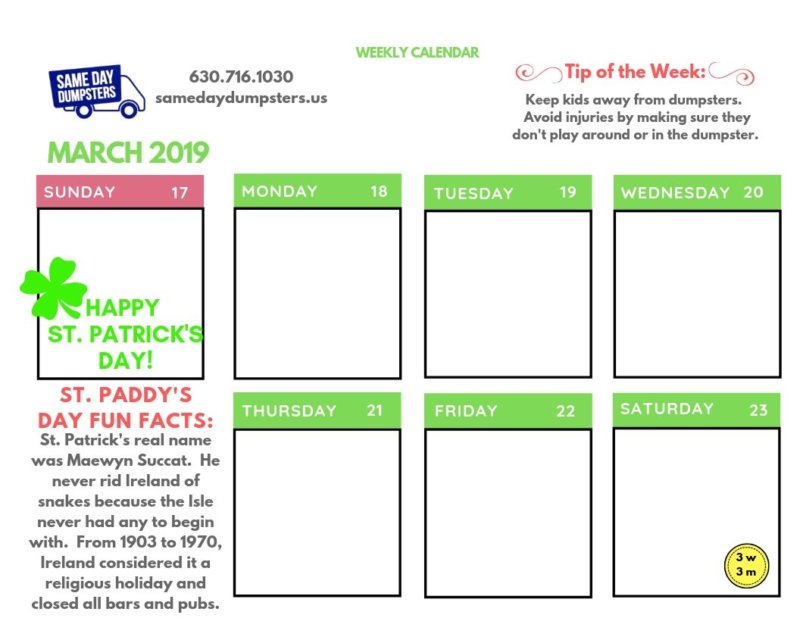 WEEKLY CALENDAR

SAME DAY DUMPSTERS

630.716.1030
samedaydumpsters.us

Tip of the Week:
Keep kids away from dumpsters. Avoid injuries by making sure they don't play around or in the dumpster.

MARCH 2019

SUNDAY 17

HAPPY ST. PATRICK'S DAY!

MONDAY 18

TUESDAY 19

WEDNESDAY 20

ST. PADDY'S DAY FUN FACTS:
St. Patrick's real name was Maewyn Succat. He never rid Ireland of snakes because the Isle never had any to begin with. From 1903 to 1970, Ireland considered it a religious holiday and closed all bars and pubs.

THURSDAY 21

FRIDAY 22

SATURDAY 23

3 w
3 m